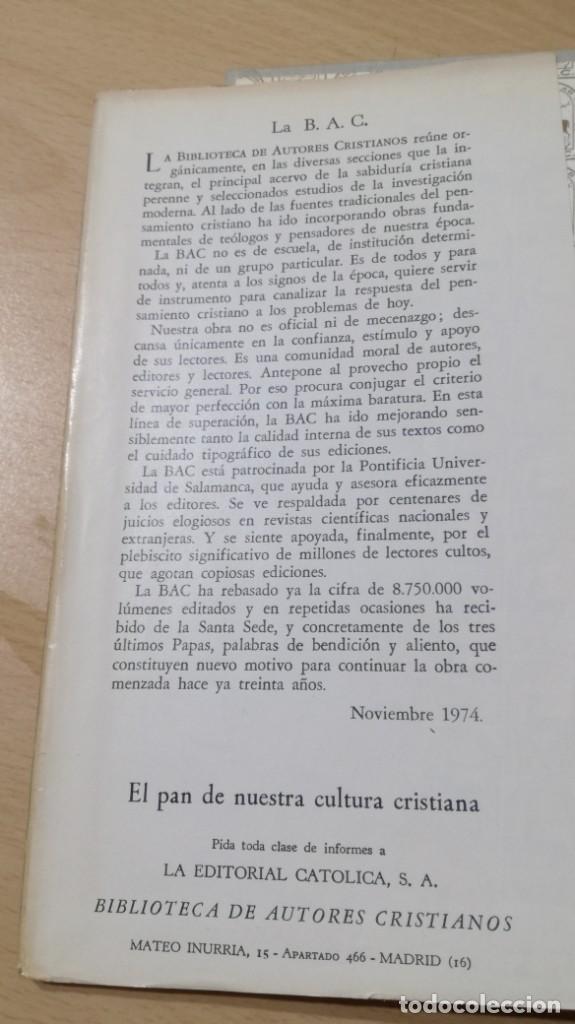 La B. A. C.

La Biblioteca de Autores Cristianos reúne orgánicamente, en las diversas secciones que la integran, el principal acervo de la sabiduría cristiana perenne y seleccionados estudios de la investigación moderna. Al lado de las fuentes tradicionales del pensamiento cristiano ha ido incorporando obras fundamentales de teólogos y pensadores de nuestra época.

La BAC no es de escuela, de institución determinada, ni de un grupo particular. Es de todos y para todos y, atenta a los signos de la época, quiere servir de instrumento para canalizar la respuesta del pensamiento cristiano a los problemas de hoy.

Nuestra obra no es oficial ni de mecenazgo; descansa únicamente en la confianza, estímulo y apoyo de sus lectores. Es una comunidad moral de autores, editores y lectores. Antepone al provecho propio el servicio general. Por eso procura conjugar el criterio de mayor perfección con la máxima baratura. En esta línea de superación, la BAC ha ido mejorando sensiblemente tanto la calidad interna de sus textos como el cuidado tipográfico de sus ediciones.

La BAC está patrocinada por la Pontificia Universidad de Salamanca, que ayuda y asesora eficazmente a los editores. Se ve respaldada por centenares de juicios elogiosos en revistas científicas nacionales y extranjeras. Y se siente apoyada, finalmente, por el plebiscito significativo de millones de lectores cultos, que agotan copiosas ediciones.

La BAC ha rebasado ya la cifra de 8.750.000 volúmenes editados y en repetidas ocasiones ha recibido de la Santa Sede, y concretamente de los tres últimos Papas, palabras de bendición y aliento, que constituyen nuevo motivo para continuar la obra comenzada hace ya treinta años.

Noviembre 1974.

El pan de nuestra cultura cristiana

Pida toda clase de informes a

LA EDITORIAL CATOLICA, S. A.

BIBLIOTECA DE AUTORES CRISTIANOS

MATEO INURRIA, 15 - Apartado 466 - MADRID (16)

todocoleccion